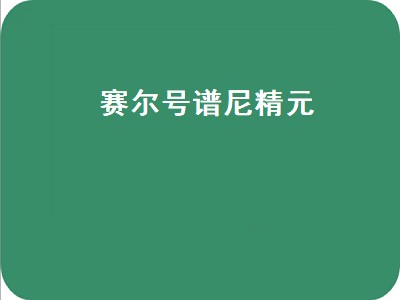 赛尔号谱尼精元